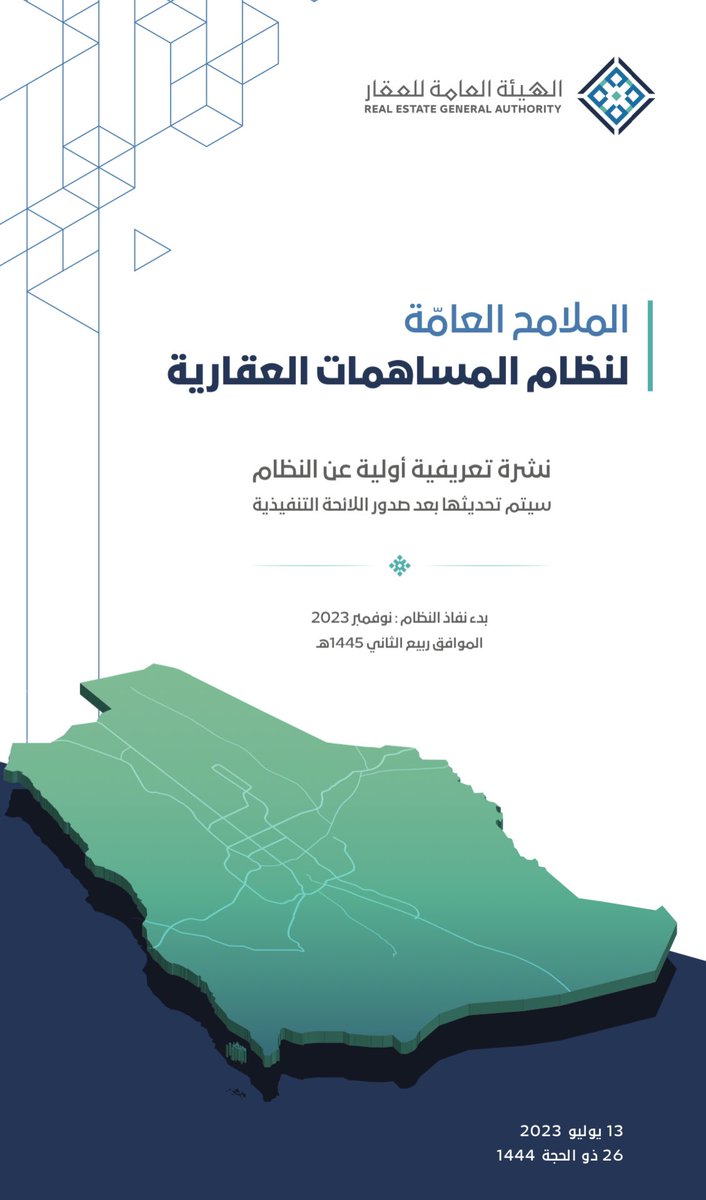 الهيئة العامة للعقار
REAL ESTATE GENERAL AUTHORITY

الملامح العامّة
لنظام المساهمات العقارية

نشرة تعريفية أولية عن النظام
سيتم تحديثها بعد صدور اللائحة التنفيذية

بدء نفاذ النظام : نوفمبر 2023
الموافق ربيع الثاني 1445هـ

13 يوليو 2023
26 ذو الحجة 1444